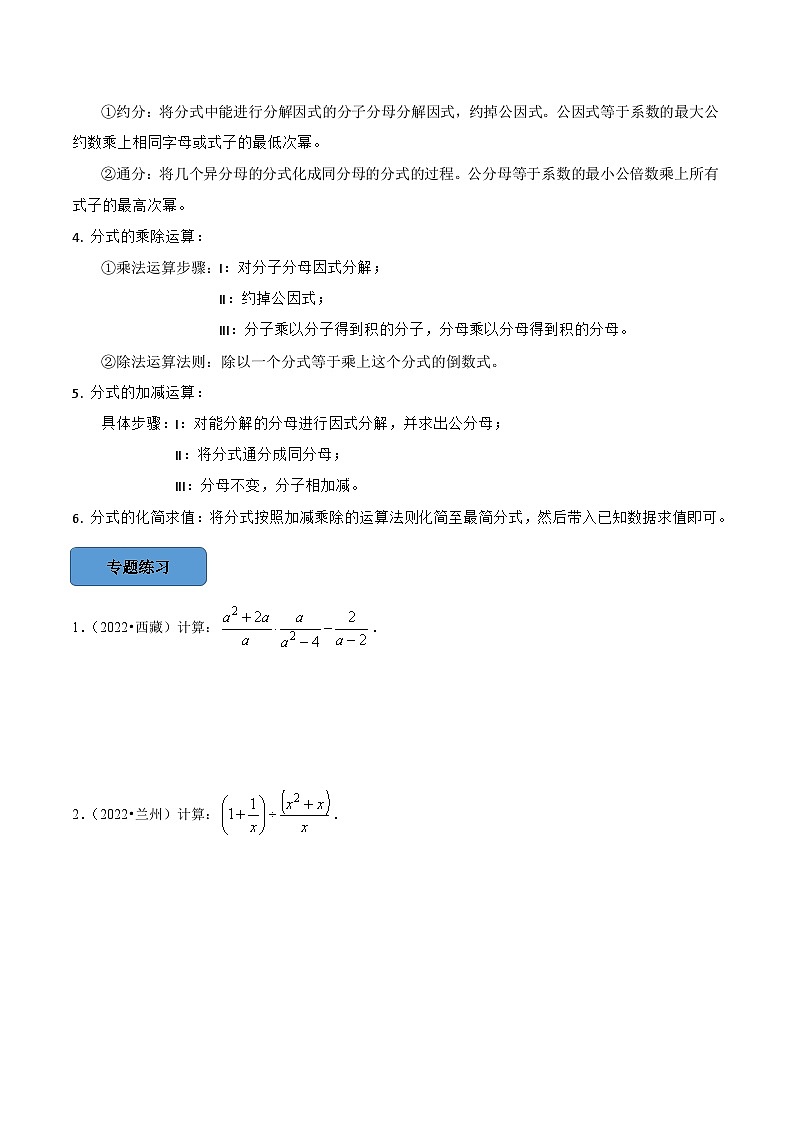 ①约分：将分式中能进行分解因式的分子分母分解因式，约掉公因式。公因式等于系数的最大公约数乘上相同字母或式子的最低次幂。

②通分：将几个异分母的分式化成同分母的分式的过程。公分母等于系数的最小公倍数乘上所有式子的最高次幂。

4. 分式的乘除运算：

①乘法运算步骤：Ⅰ：对分子分母因式分解；

Ⅱ：约掉公因式；

Ⅲ：分子乘以分子得到积的分子，分母乘以分母得到积的分母。

②除法运算法则：除以一个分式等于乘上这个分式的倒数式。

5. 分式的加减运算：

具体步骤：Ⅰ：对能分解的分母进行因式分解，并求出公分母；

Ⅱ：将分式通分成同分母；

Ⅲ：分母不变，分子相加减。

6. 分式的化简求值：将分式按照加减乘除的运算法则化简至最简分式，然后带入已知数据求值即可。

专题练习

1.（2022•西藏）计算：$\frac{a^2+2a}{a}\cdot\frac{a}{a^2-4}-\frac{2}{a-2}$.

2.（2022•兰州）计算：$\left(1+\frac{1}{x}\right)\div\frac{\left(x^2+x\right)}{x}$.